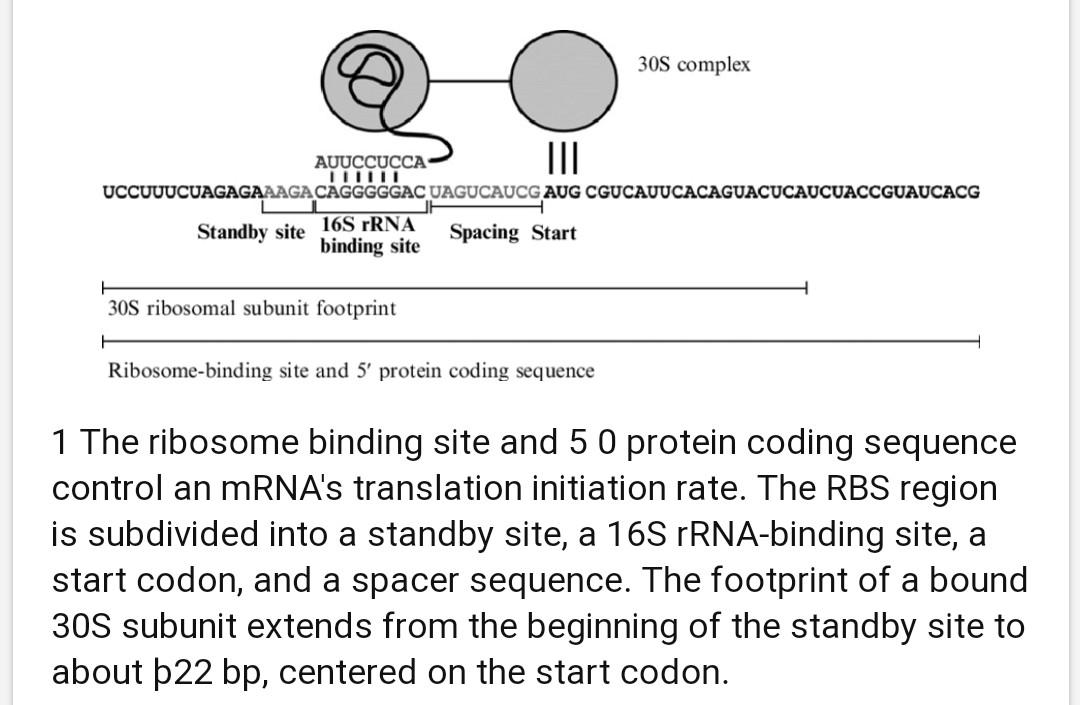 30S complex

AUUCCUCCA

UCCUUUCUAGAGAAAGACAGGGGGAC UAGUCAUCG AUG CGUCAUUCACAGUACUCAUCUACCGUAUCACG

Standby site 16S rRNA binding site Spacing Start

30S ribosomal subunit footprint

Ribosome-binding site and 5′ protein coding sequence

1 The ribosome binding site and 5 0 protein coding sequence control an mRNA's translation initiation rate. The RBS region is subdivided into a standby site, a 16S rRNA-binding site, a start codon, and a spacer sequence. The footprint of a bound 30S subunit extends from the beginning of the standby site to about þ22 bp, centered on the start codon.